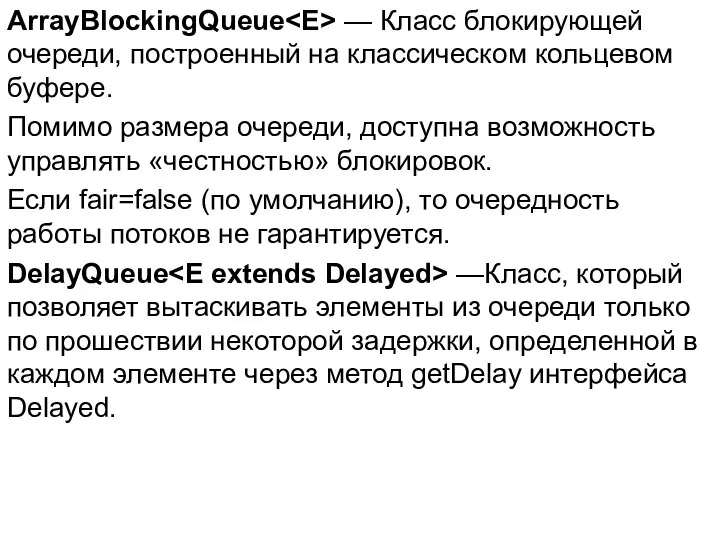 ArrayBlockingQueue<E> — Класс блокирующей очереди, построенный на классическом кольцевом буфере.

Помимо размера очереди, доступна возможность управлять «честностью» блокировок.

Если fair=false (по умолчанию), то очередность работы потоков не гарантируется.

DelayQueue<E extends Delayed> —Класс, который позволяет вытаскивать элементы из очереди только по прошествии некоторой задержки, определенной в каждом элементе через метод getDelay интерфейса Delayed.